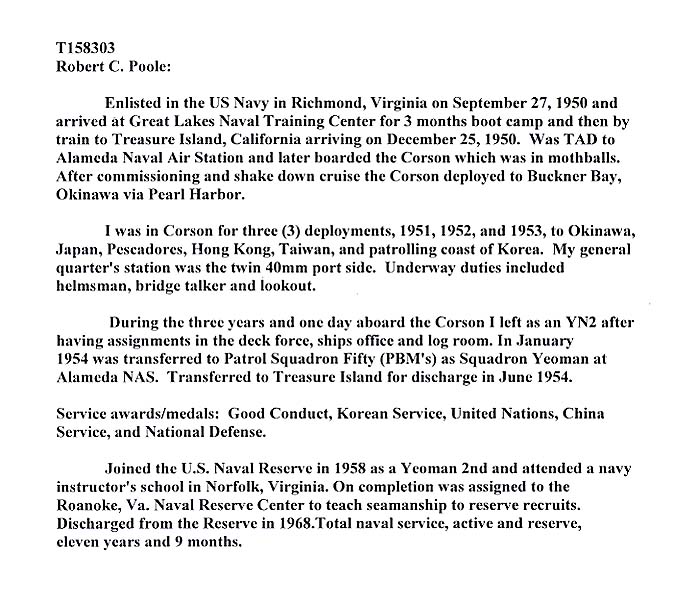 T158303
Robert C. Poole:

Enlisted in the US Navy in Richmond, Virginia on September 27, 1950 and arrived at Great Lakes Naval Training Center for 3 months boot camp and then by train to Treasure Island, California arriving on December 25, 1950. Was TAD to Alameda Naval Air Station and later boarded the Corson which was in mothballs. After commissioning and shake down cruise the Corson deployed to Buckner Bay, Okinawa via Pearl Harbor.

I was in Corson for three (3) deployments, 1951, 1952, and 1953, to Okinawa, Japan, Pescadores, Hong Kong, Taiwan, and patrolling coast of Korea. My general quarter's station was the twin 40mm port side. Underway duties included helmsman, bridge talker and lookout.

During the three years and one day aboard the Corson I left as an YN2 after having assignments in the deck force, ships office and log room. In January 1954 was transferred to Patrol Squadron Fifty (PBM's) as Squadron Yeoman at Alameda NAS. Transferred to Treasure Island for discharge in June 1954.

Service awards/medals: Good Conduct, Korean Service, United Nations, China Service, and National Defense.

Joined the U.S. Naval Reserve in 1958 as a Yeoman 2nd and attended a navy instructor's school in Norfolk, Virginia. On completion was assigned to the Roanoke, Va. Naval Reserve Center to teach seamanship to reserve recruits. Discharged from the Reserve in 1968.Total naval service, active and reserve, eleven years and 9 months.